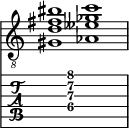 8

T
A
B

8
7
7
6